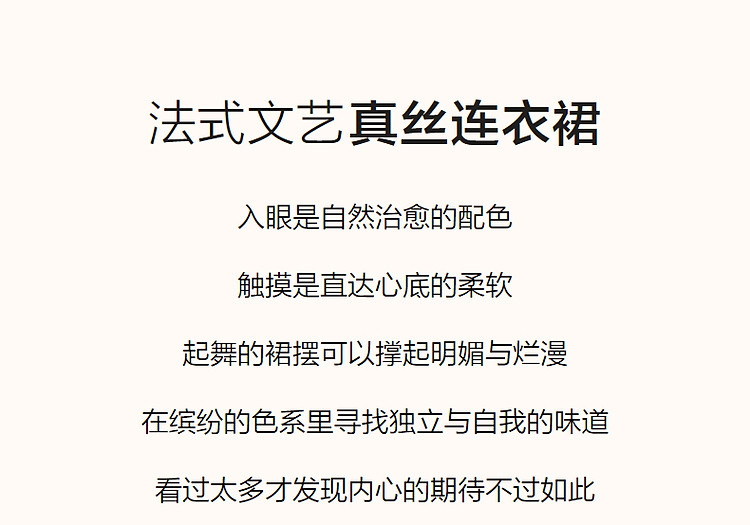 法式文艺真丝连衣裙

入眼是自然治愈的配色

触摸是直达心底的柔软

起舞的裙摆可以撑起明媚与烂漫

在缤纷的色系里寻找独立与自我的味道

看过太多才发现内心的期待不过如此